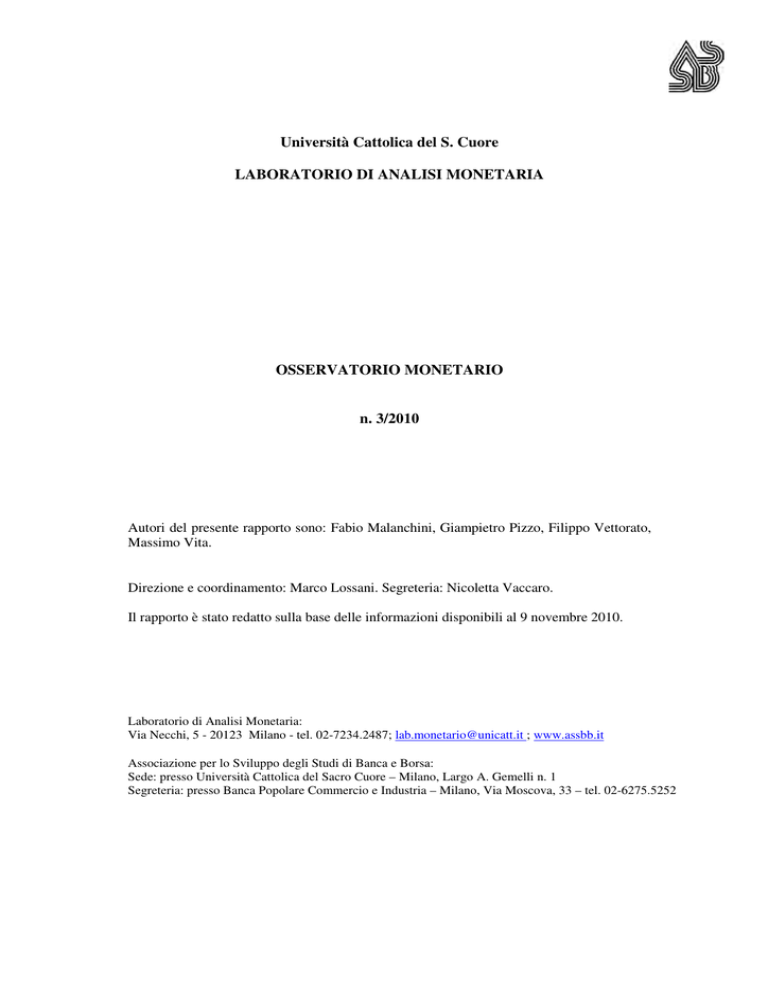 Università Cattolica del S. Cuore

LABORATORIO DI ANALISI MONETARIA

OSSERVATORIO MONETARIO

n. 3/2010

Autori del presente rapporto sono: Fabio Malanchini, Giampietro Pizzo, Filippo Vettorato, Massimo Vita.

Direzione e coordinamento: Marco Lossani. Segreteria: Nicoletta Vaccaro.

Il rapporto è stato redatto sulla base delle informazioni disponibili al 9 novembre 2010.

Laboratorio di Analisi Monetaria:
Via Necchi, 5 - 20123 Milano - tel. 02-7234.2487; lab.monetario@unicatt.it ; www.assbb.it

Associazione per lo Sviluppo degli Studi di Banca e Borsa:
Sede: presso Università Cattolica del Sacro Cuore – Milano, Largo A. Gemelli n. 1
Segreteria: presso Banca Popolare Commercio e Industria – Milano, Via Moscova, 33 – tel. 02-6275.5252